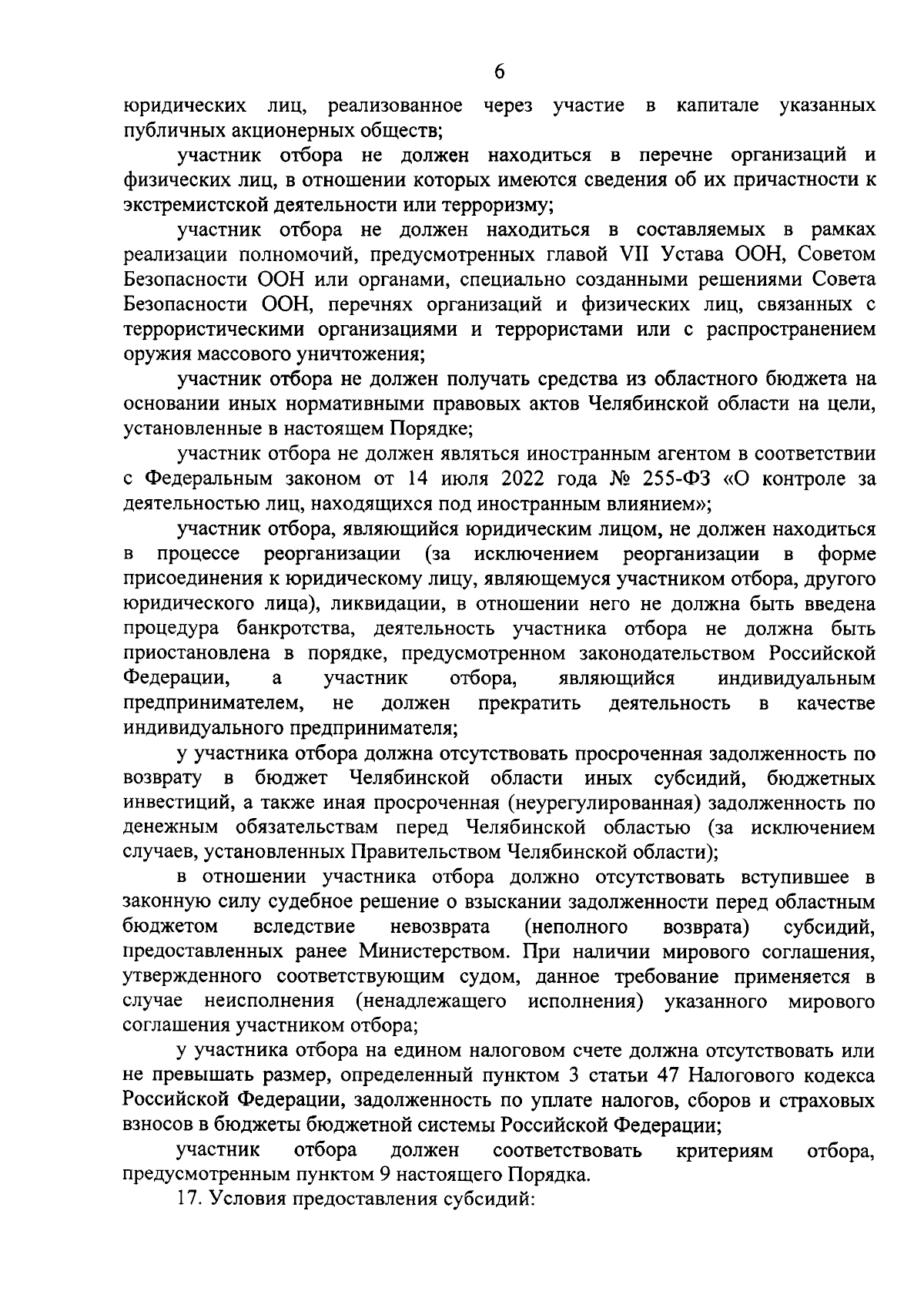 6

юридических лиц, реализованное через участие в капитале указанных публичных акционерных обществ;

участник отбора не должен находиться в перечне организаций и физических лиц, в отношении которых имеются сведения об их причастности к экстремистской деятельности или терроризму;

участник отбора не должен находиться в составляемых в рамках реализации полномочий, предусмотренных главой VII Устава ООН, Советом Безопасности ООН или органами, специально созданными решениями Совета Безопасности ООН, перечнях организаций и физических лиц, связанных с террористическими организациями и террористами или с распространением оружия массового уничтожения;

участник отбора не должен получать средства из областного бюджета на основании иных нормативными правовых актов Челябинской области на цели, установленные в настоящем Порядке;

участник отбора не должен являться иностранным агентом в соответствии с Федеральным законом от 14 июля 2022 года № 255-ФЗ «О контроле за деятельностью лиц, находящихся под иностранным влиянием»;

участник отбора, являющийся юридическим лицом, не должен находиться в процессе реорганизации (за исключением реорганизации в форме присоединения к юридическому лицу, являющемуся участником отбора, другого юридического лица), ликвидации, в отношении него не должна быть введена процедура банкротства, деятельность участника отбора не должна быть приостановлена в порядке, предусмотренном законодательством Российской Федерации, а участник отбора, являющийся индивидуальным предпринимателем, не должен прекратить деятельность в качестве индивидуального предпринимателя;

у участника отбора должна отсутствовать просроченная задолженность по возврату в бюджет Челябинской области иных субсидий, бюджетных инвестиций, а также иная просроченная (неурегулированная) задолженность по денежным обязательствам перед Челябинской областью (за исключением случаев, установленных Правительством Челябинской области);

в отношении участника отбора должно отсутствовать вступившее в законную силу судебное решение о взыскании задолженности перед областным бюджетом вследствие невозврата (неполного возврата) субсидий, предоставленных ранее Министерством. При наличии мирового соглашения, утвержденного соответствующим судом, данное требование применяется в случае неисполнения (ненадлежащего исполнения) указанного мирового соглашения участником отбора;

у участника отбора на едином налоговом счете должна отсутствовать или не превышать размер, определенный пунктом 3 статьи 47 Налогового кодекса Российской Федерации, задолженность по уплате налогов, сборов и страховых взносов в бюджеты бюджетной системы Российской Федерации;

участник отбора должен соответствовать критериям отбора, предусмотренным пунктом 9 настоящего Порядка.

17. Условия предоставления субсидий: